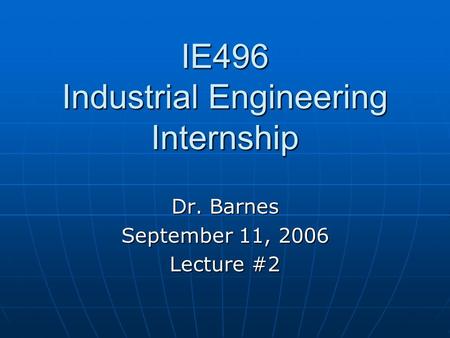 IE496
Industrial Engineering Internship

Dr. Barnes
September 11, 2006
Lecture #2